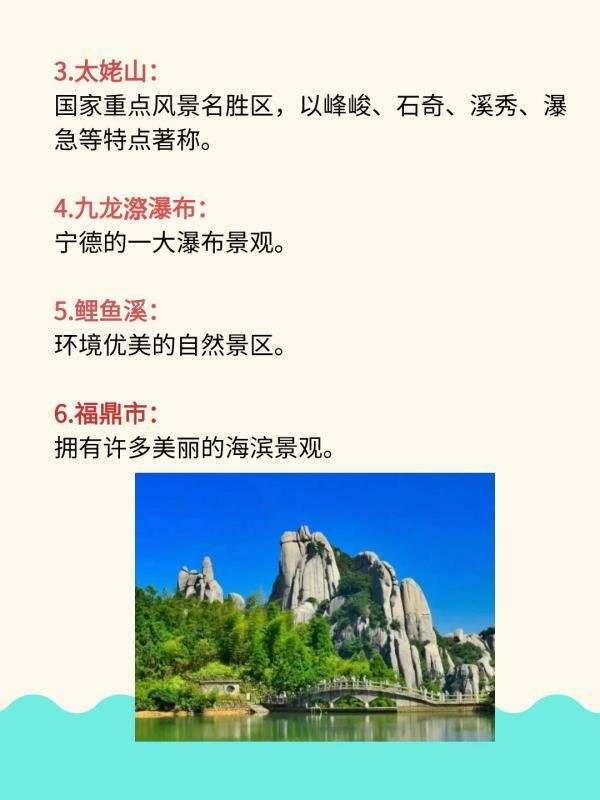 3.太姥山：
国家重点风景名胜区，以峰峻、石奇、溪秀、瀑急等特点著称。

4.九龙漈瀑布：
宁德的一大瀑布景观。

5.鲤鱼溪：
环境优美的自然景区。

6.福鼎市：
拥有许多美丽的海滨景观。